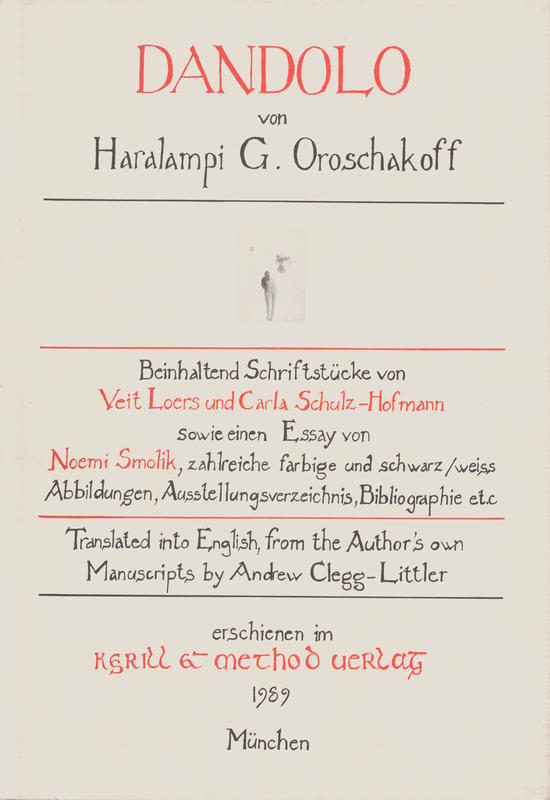 DANDOLO

von

Haralampi G. Oroschakoff

Beinhaltend Schriftstücke von Veit Loers und Carla Schulz-Hofmann sowie einen Essay von Noemi Smolik, zahlreiche farbige und schwarz/weiss Abbildungen, Ausstellungsverzeichnis, Bibliographie etc

Translated into English, from the Author's own Manuscripts by Andrew Clegg-Littler

erschienen im

KYRILL & METHOD VERLAG

1989

München